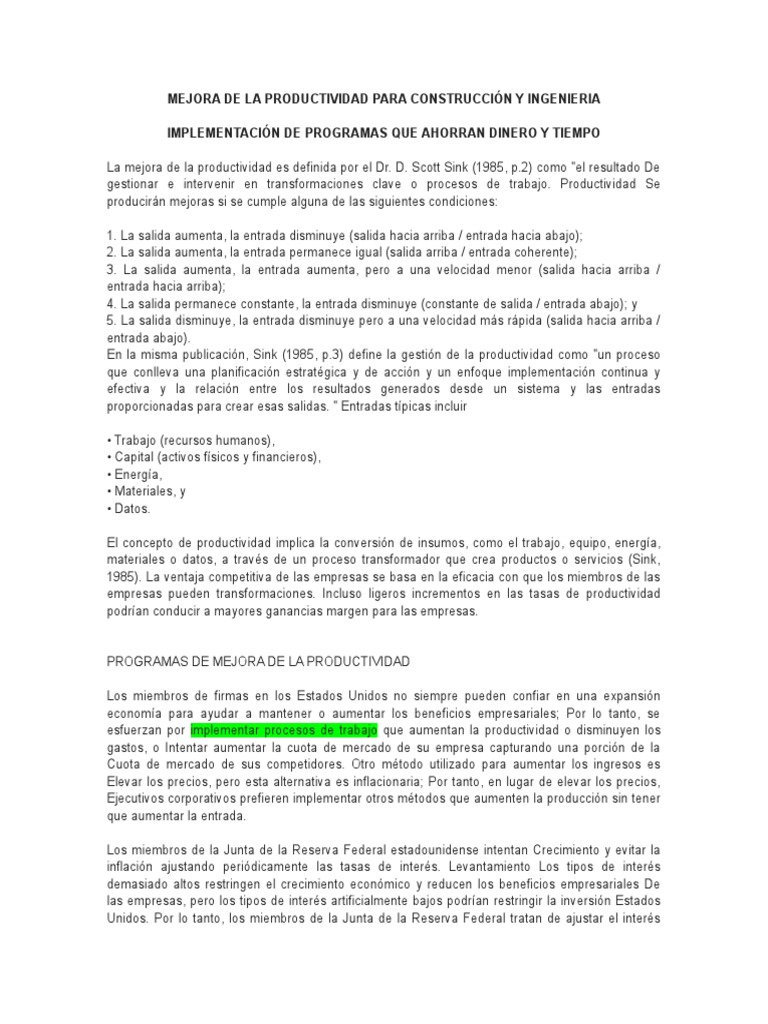 MEJORA DE LA PRODUCTIVIDAD PARA CONSTRUCCIÓN Y INGENIERIA

IMPLEMENTACIÓN DE PROGRAMAS QUE AHORRAN DINERO Y TIEMPO

La mejora de la productividad es definida por el Dr. D. Scott Sink (1985, p.2) como "el resultado De gestionar e intervenir en transformaciones clave o procesos de trabajo. Productividad Se producirán mejoras si se cumple alguna de las siguientes condiciones:

1. La salida aumenta, la entrada disminuye (salida hacia arriba / entrada hacia abajo);
2. La salida aumenta, la entrada permanece igual (salida arriba / entrada coherente);
3. La salida aumenta, la entrada aumenta, pero a una velocidad menor (salida hacia arriba / entrada hacia arriba);
4. La salida permanece constante, la entrada disminuye (constante de salida / entrada abajo); y
5. La salida disminuye, la entrada disminuye pero a una velocidad más rápida (salida hacia arriba / entrada abajo).
En la misma publicación, Sink (1985, p.3) define la gestión de la productividad como "un proceso que conlleva una planificación estratégica y de acción y un enfoque implementación continua y efectiva y la relación entre los resultados generados desde un sistema y las entradas proporcionadas para crear esas salidas. " Entradas típicas incluir

• Trabajo (recursos humanos),
• Capital (activos físicos y financieros),
• Energía,
• Materiales, y
• Datos.

El concepto de productividad implica la conversión de insumos, como el trabajo, equipo, energía, materiales o datos, a través de un proceso transformador que crea productos o servicios (Sink, 1985). La ventaja competitiva de las empresas se basa en la eficacia con que los miembros de las empresas pueden transformaciones. Incluso ligeros incrementos en las tasas de productividad podrían conducir a mayores ganancias margen para las empresas.

PROGRAMAS DE MEJORA DE LA PRODUCTIVIDAD

Los miembros de firmas en los Estados Unidos no siempre pueden confiar en una expansión economía para ayudar a mantener o aumentar los beneficios empresariales; Por lo tanto, se esfuerzan por implementar procesos de trabajo que aumentan la productividad o disminuyen los gastos, o Intentar aumentar la cuota de mercado de su empresa capturando una porción de la Cuota de mercado de sus competidores. Otro método utilizado para aumentar los ingresos es Elevar los precios, pero esta alternativa es inflacionaria; Por tanto, en lugar de elevar los precios, Ejecutivos corporativos prefieren implementar otros métodos que aumenten la producción sin tener que aumentar la entrada.

Los miembros de la Junta de la Reserva Federal estadounidense intentan Crecimiento y evitar la inflación ajustando periódicamente las tasas de interés. Levantamiento Los tipos de interés demasiado altos restringen el crecimiento económico y reducen los beneficios empresariales De las empresas, pero los tipos de interés artificialmente bajos podrían restringir la inversión Estados Unidos. Por lo tanto, los miembros de la Junta de la Reserva Federal tratan de ajustar el interés